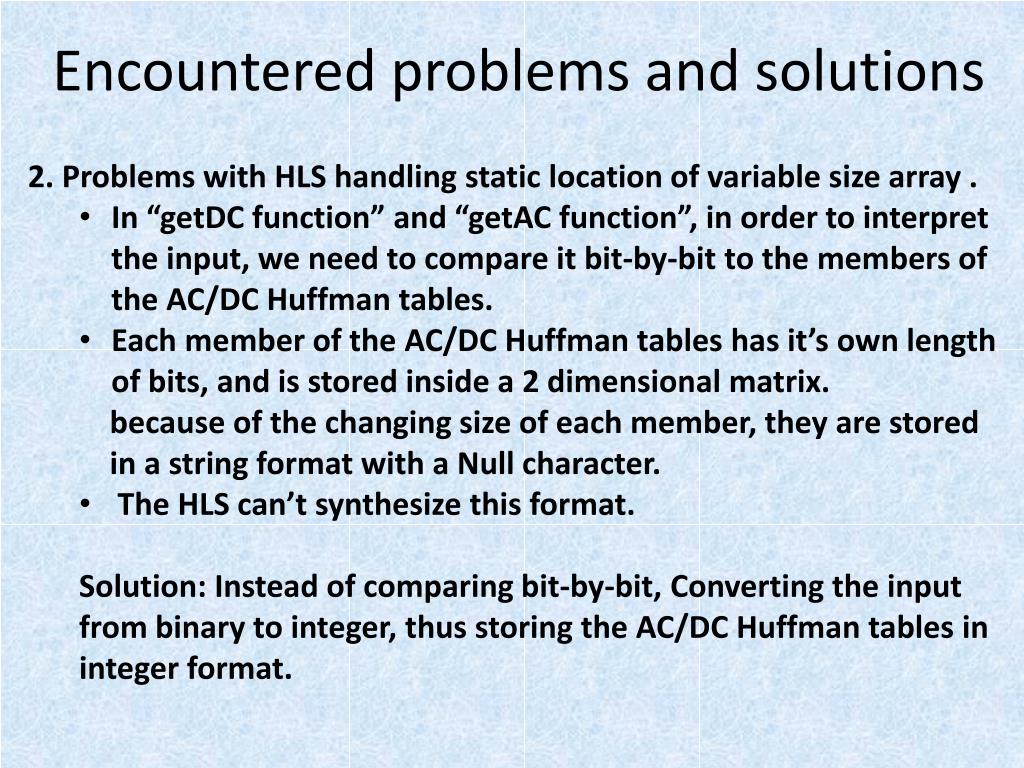 Encountered problems and solutions

2. Problems with HLS handling static location of variable size array .

• In “getDC function” and “getAC function”, in order to interpret the input, we need to compare it bit-by-bit to the members of the AC/DC Huffman tables.
• Each member of the AC/DC Huffman tables has it’s own length of bits, and is stored inside a 2 dimensional matrix. because of the changing size of each member, they are stored in a string format with a Null character.
• The HLS can’t synthesize this format.

Solution: Instead of comparing bit-by-bit, Converting the input from binary to integer, thus storing the AC/DC Huffman tables in integer format.